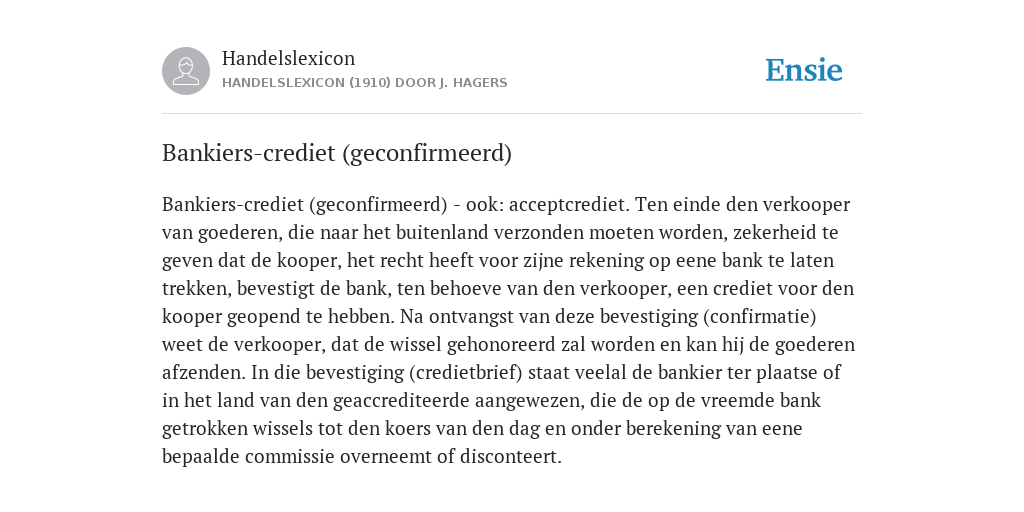 Handelslexicon
HANDELSLEXICON (1910) DOOR J. HAGERS

Ensie

Bankiers-crediet (geconfirmeerd)

Bankiers-crediet (geconfirmeerd) - ook: acceptcrediet. Ten einde den verkooper van goederen, die naar het buitenland verzonden moeten worden, zekerheid te geven dat de kooper, het recht heeft voor zijne rekening op eene bank te laten trekken, bevestigt de bank, ten behoeve van den verkooper, een crediet voor den kooper geopend te hebben. Na ontvangst van deze bevestiging (confirmatie) weet de verkooper, dat de wissel gehonoreerd zal worden en kan hij de goederen afzenden. In die bevestiging (credietbrief) staat veelal de bankier ter plaatse of in het land van den geaccrediteerde aangewezen, die de op de vreemde bank getrokken wissels tot den koers van den dag en onder berekening van eene bepaalde commissie overneemt of disconteert.